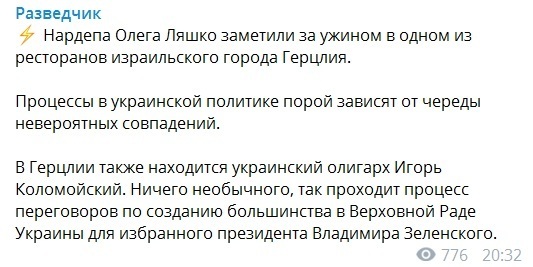 Разведчик
⚡ Нардепа Олега Ляшко заметили за ужином в одном из ресторанов израильского города Герцлия.

Процессы в украинской политике порой зависят от череды невероятных совпадений.

В Герцлии также находится украинский олигарх Игорь Коломойский. Ничего необычного, так проходит процесс переговоров по созданию большинства в Верховной Раде Украины для избранного президента Владимира Зеленского.

776 20:32